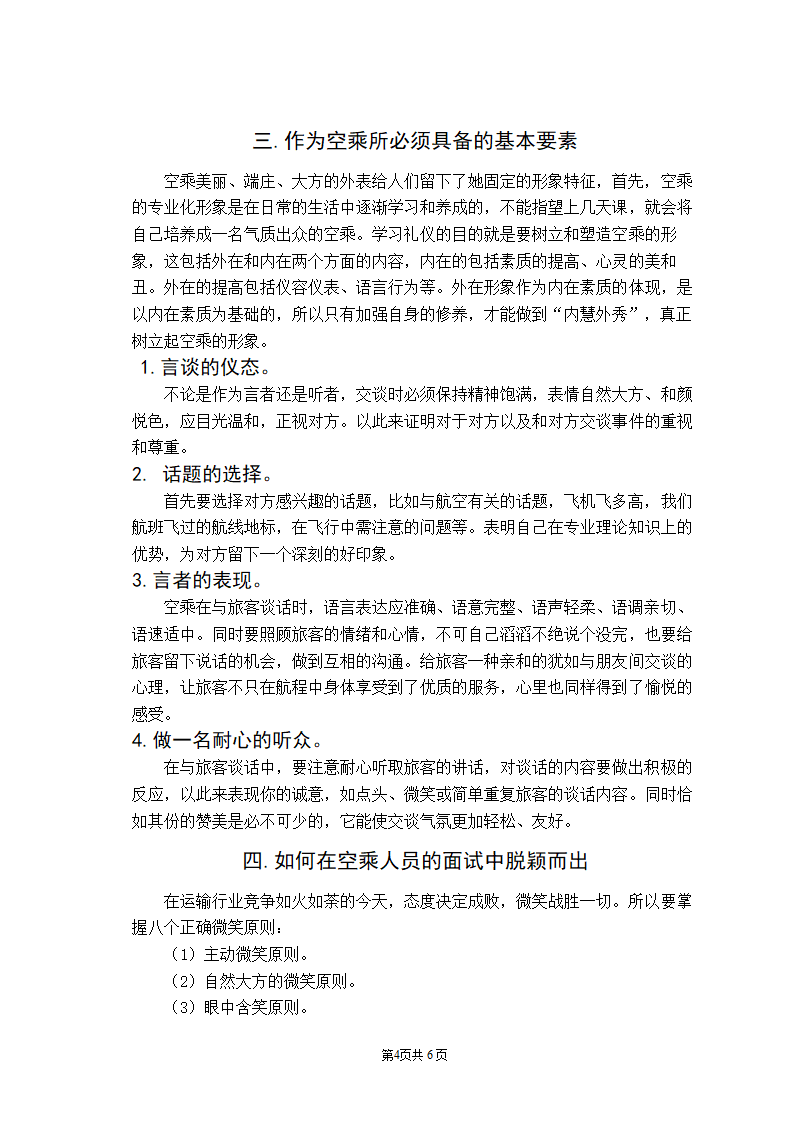 三. 作为空乘所必须具备的基本要素

空乘美丽、端庄、大方的外表给人们留下了她固定的形象特征，首先，空乘的专业化形象是在日常的生活中逐渐学习和养成的，不能指望上几天课，就会将自己培养成一名气质出众的空乘。学习礼仪的目的就是要树立和塑造空乘的形象，这包括外在和内在两个方面的内容，内在的包括素质的提高、心灵的美和丑。外在的提高包括仪容仪表、语言行为等。外在形象作为内在素质的体现，是以内在素质为基础的，所以只有加强自身的修养，才能做到“内慧外秀”，真正树立起空乘的形象。

1. 言谈的仪态。

不论是作为言者还是听者，交谈时必须保持精神饱满，表情自然大方、和颜悦色，应目光温和，正视对方。以此来证明对于对方以及和对方交谈事件的重视和尊重。

2. 话题的选择。

首先要选择对方感兴趣的话题，比如与航空有关的话题，飞机飞多高，我们航班飞过的航线地标，在飞行中需注意的问题等。表明自己在专业理论知识上的优势，为对方留下一个深刻的好印象。

3. 言者的表现。

空乘在与旅客谈话时，语言表达应准确、语意完整、语声轻柔、语调亲切、语速适中。同时要照顾旅客的情绪和心情，不可自己滔滔不绝说个没完，也要给旅客留下说话的机会，做到互相的沟通。给旅客一种亲和的犹如与朋友间交谈的心理，让旅客不只在航程中身体享受到了优质的服务，心里也同样得到了愉悦的感受。

4. 做一名耐心的听众。

在与旅客谈话中，要注意耐心听取旅客的讲话，对谈话的内容要做出积极的反应，以此来表现你的诚意，如点头、微笑或简单重复旅客的谈话内容。同时恰如其份的赞美是必不可少的，它能使交谈气氛更加轻松、友好。

四. 如何在空乘人员的面试中脱颖而出

在运输行业竞争如火如荼的今天，态度决定成败，微笑战胜一切。所以要掌握八个正确微笑原则：

（1）主动微笑原则。

（2）自然大方的微笑原则。

（3）眼中含笑原则。

第4页共 6页